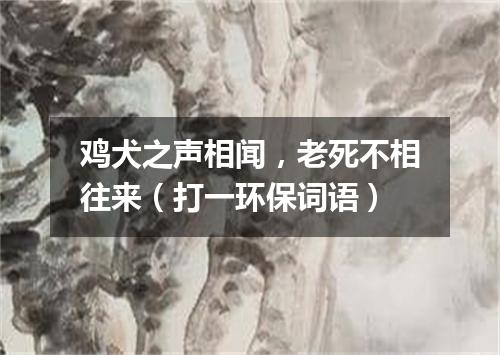 鸡犬之声相闻，老死不相往来（打一环保词语）